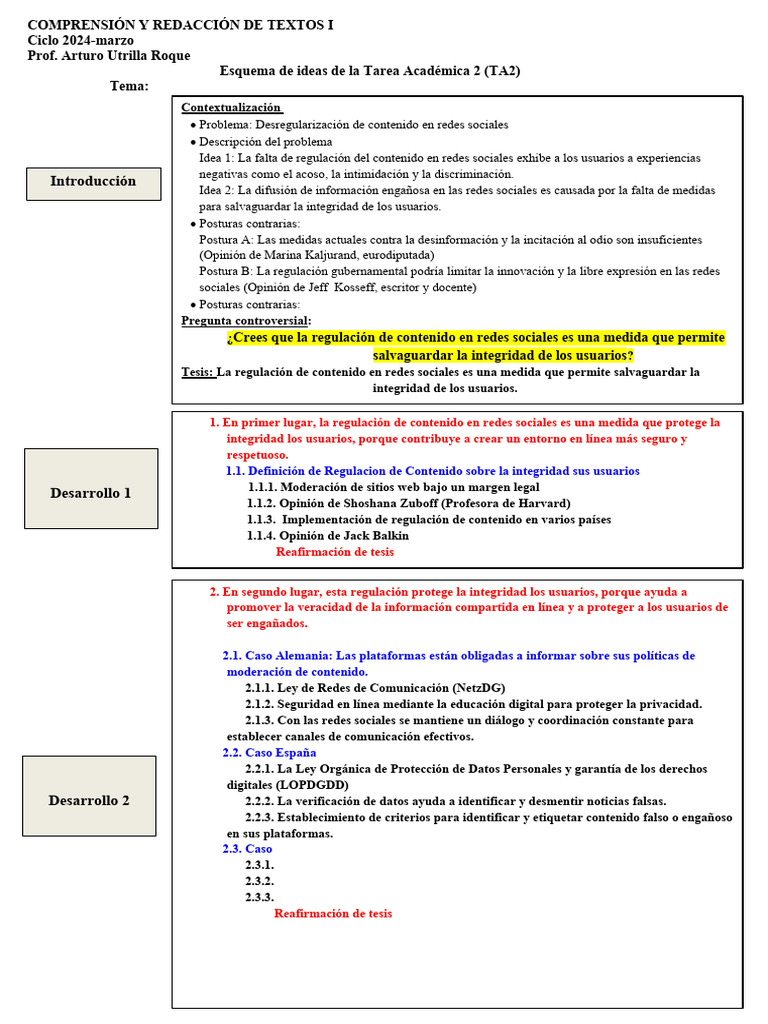 COMPRENSIÓN Y REDACCIÓN DE TEXTOS I
Ciclo 2024-marzo
Prof. Arturo Utrilla Roque

Esquema de ideas de la Tarea Académica 2 (TA2)

Tema:

Introducción

Contextualización
• Problema: Desregularización de contenido en redes sociales
• Descripción del problema
Idea 1: La falta de regulación del contenido en redes sociales exhibe a los usuarios a experiencias negativas como el acoso, la intimidación y la discriminación.
Idea 2: La difusión de información engañosa en las redes sociales es causada por la falta de medidas para salvaguardar la integridad de los usuarios.
• Posturas contrarias:
Postura A: Las medidas actuales contra la desinformación y la incitación al odio son insuficientes (Opinión de Marina Kaljurand, eurodiputada)
Postura B: La regulación gubernamental podría limitar la innovación y la libre expresión en las redes sociales (Opinión de Jeff Kosseff, escritor y docente)
• Posturas contrarias:
Pregunta controversial:
¿Crees que la regulación de contenido en redes sociales es una medida que permite salvaguardar la integridad de los usuarios?
Tesis: La regulación de contenido en redes sociales es una medida que permite salvaguardar la integridad de los usuarios.

Desarrollo 1

1. En primer lugar, la regulación de contenido en redes sociales es una medida que protege la integridad los usuarios, porque contribuye a crear un entorno en línea más seguro y respetuoso.
1.1. Definición de Regulacion de Contenido sobre la integridad sus usuarios
1.1.1. Moderación de sitios web bajo un margen legal
1.1.2. Opinión de Shoshana Zuboff (Profesora de Harvard)
1.1.3. Implementación de regulación de contenido en varios países
1.1.4. Opinión de Jack Balkin
Reafirmación de tesis

Desarrollo 2

2. En segundo lugar, esta regulación protege la integridad los usuarios, porque ayuda a promover la veracidad de la información compartida en línea y a proteger a los usuarios de ser engañados.

2.1. Caso Alemania: Las plataformas están obligadas a informar sobre sus políticas de moderación de contenido.
2.1.1. Ley de Redes de Comunicación (NetzDG)
2.1.2. Seguridad en línea mediante la educación digital para proteger la privacidad.
2.1.3. Con las redes sociales se mantiene un diálogo y coordinación constante para establecer canales de comunicación efectivos.
2.2. Caso España
2.2.1. La Ley Orgánica de Protección de Datos Personales y garantía de los derechos digitales (LOPDGDD)
2.2.2. La verificación de datos ayuda a identificar y desmentir noticias falsas.
2.2.3. Establecimiento de criterios para identificar y etiquetar contenido falso o engañoso en sus plataformas.
2.3. Caso
2.3.1.
2.3.2.
2.3.3.
Reafirmación de tesis